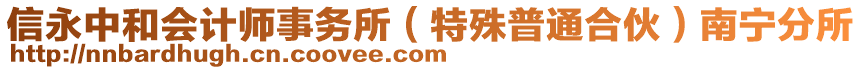 信永中和会计师事务所（特殊普通合伙）南宁分所
http://nnbardhugh.cn.coovee.com